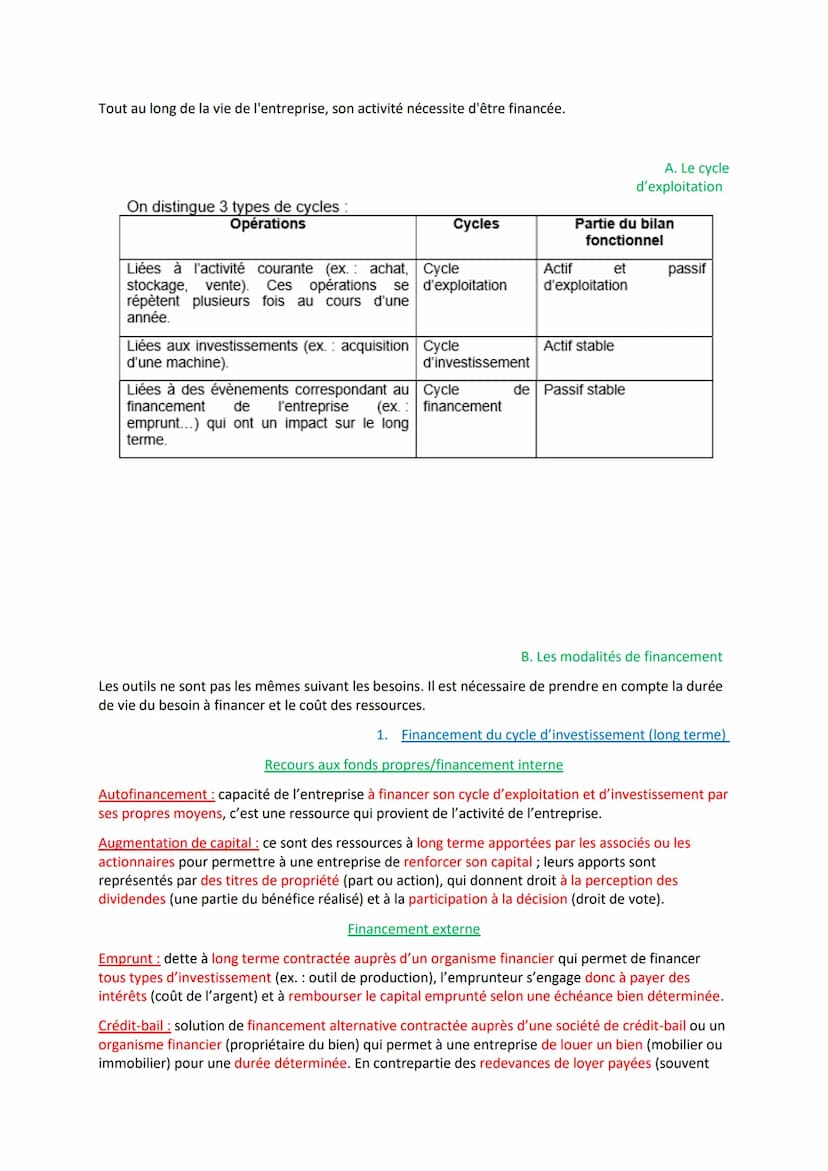 Tout au long de la vie de l'entreprise, son activité nécessite d'être financée.

A. Le cycle d'exploitation

On distingue 3 types de cycles :

| Opérations | Cycles | Partie du bilan fonctionnel |
|---|---|---|
| Liées à l'activité courante (ex. : achat, stockage, vente). Ces opérations se répètent plusieurs fois au cours d'une année. | Cycle d'exploitation | Actif et passif d'exploitation |
| Liées aux investissements (ex. : acquisition d'une machine). | Cycle d'investissement | Actif stable |
| Liées à des évènements correspondant au financement de l'entreprise (ex. : emprunt…) qui ont un impact sur le long terme. | Cycle de financement | Passif stable |

B. Les modalités de financement

Les outils ne sont pas les mêmes suivant les besoins. Il est nécessaire de prendre en compte la durée de vie du besoin à financer et le coût des ressources.

1. Financement du cycle d'investissement (long terme)

Recours aux fonds propres/financement interne

Autofinancement : capacité de l'entreprise à financer son cycle d'exploitation et d'investissement par ses propres moyens, c'est une ressource qui provient de l'activité de l'entreprise.

Augmentation de capital : ce sont des ressources à long terme apportées par les associés ou les actionnaires pour permettre à une entreprise de renforcer son capital ; leurs apports sont représentés par des titres de propriété (part ou action), qui donnent droit à la perception des dividendes (une partie du bénéfice réalisé) et à la participation à la décision (droit de vote).

Financement externe

Emprunt : dette à long terme contractée auprès d'un organisme financier qui permet de financer tous types d'investissement (ex. : outil de production), l'emprunteur s'engage donc à payer des intérêts (coût de l'argent) et à rembourser le capital emprunté selon une échéance bien déterminée.

Crédit-bail : solution de financement alternative contractée auprès d'une société de crédit-bail ou un organisme financier (propriétaire du bien) qui permet à une entreprise de louer un bien (mobilier ou immobilier) pour une durée déterminée. En contrepartie des redevances de loyer payées (souvent